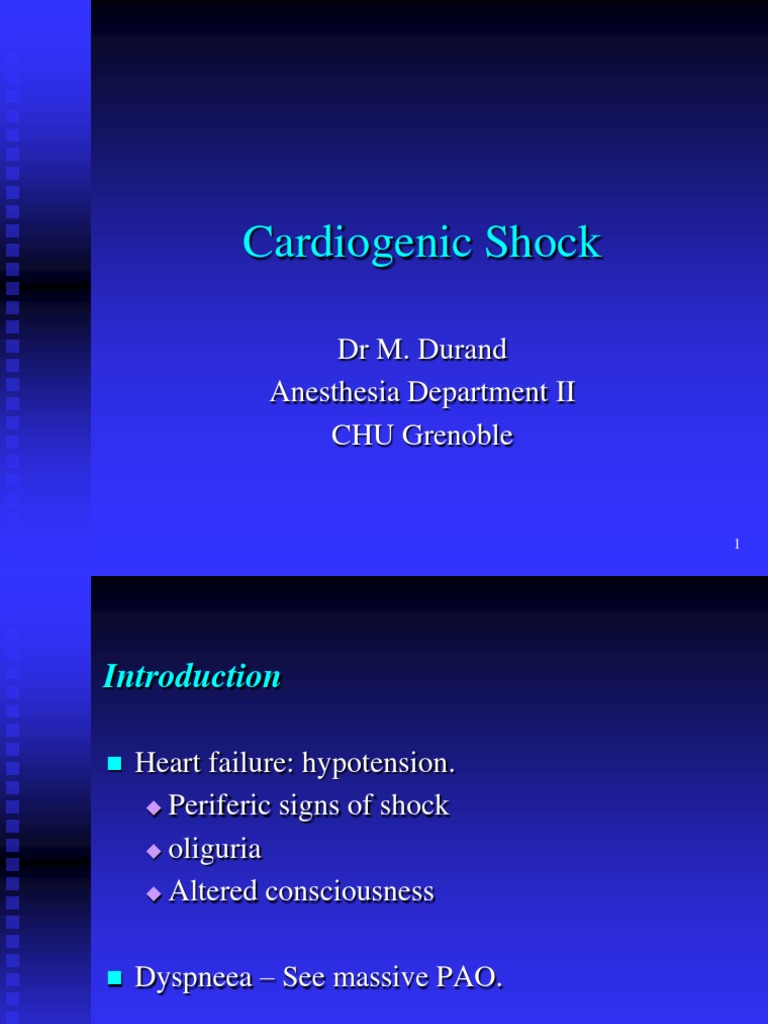 Cardiogenic Shock

Dr M. Durand
Anesthesia Department II
CHU Grenoble

1

Introduction

Heart failure: hypotension.
Periferic signs of shock
oliguria
Altered consciousness

Dyspneea – See massive PAO.